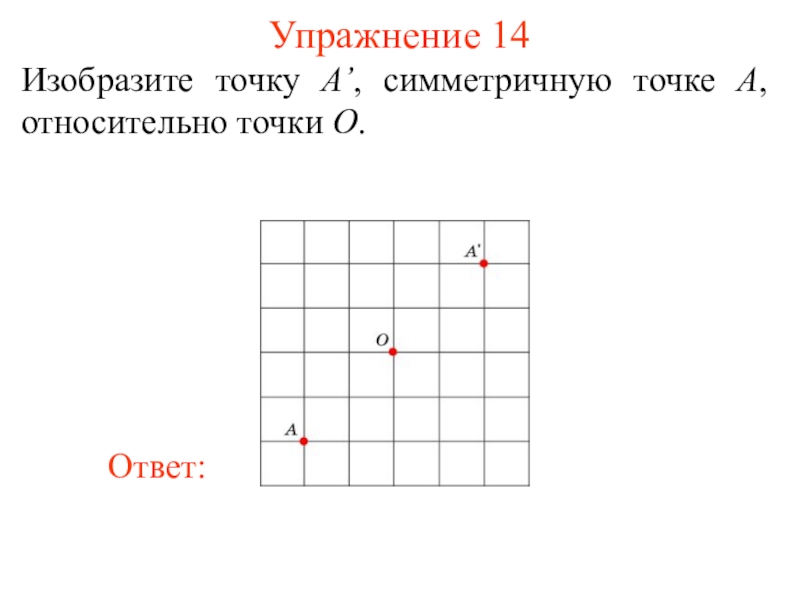 Упражнение 14

Изобразите точку $A'$, симметричную точке $A$, относительно точки $O$.

$A'$

$O$

$A$

Ответ: